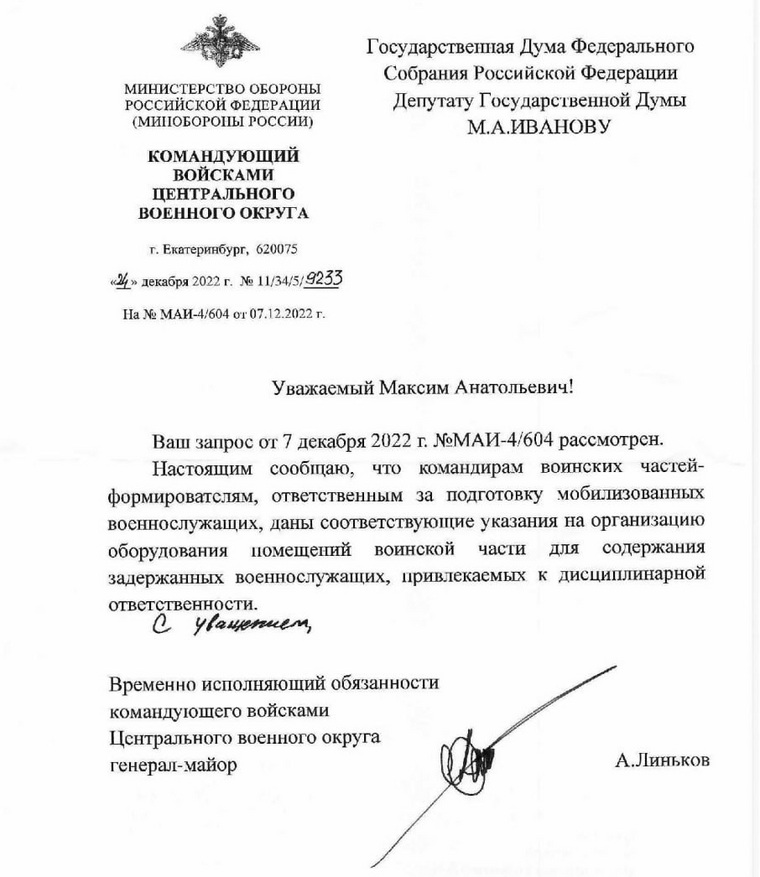 МИНИСТЕРСТВО ОБОРОНЫ
РОССИЙСКОЙ ФЕДЕРАЦИИ
(МИНОБОРОНЫ РОССИИ)

КОМАНДУЮЩИЙ
ВОЙСКАМИ
ЦЕНТРАЛЬНОГО
ВОЕННОГО ОКРУГА

г. Екатеринбург, 620075

«24» декабря 2022 г. № 11/34/5/9233

На № МАИ-4/604 от 07.12.2022 г.

Государственная Дума Федерального
Собрания Российской Федерации
Депутату Государственной Думы
М.А.ИВАНОВУ

Уважаемый Максим Анатольевич!

Ваш запрос от 7 декабря 2022 г. №МАИ-4/604 рассмотрен.

Настоящим сообщаю, что командирам воинских частей-формирователям, ответственным за подготовку мобилизованных военнослужащих, даны соответствующие указания на организацию оборудования помещений воинской части для содержания задержанных военнослужащих, привлекаемых к дисциплинарной ответственности.

С уважением,

Временно исполняющий обязанности
командующего войсками
Центрального военного округа
генерал-майор

А.Линьков